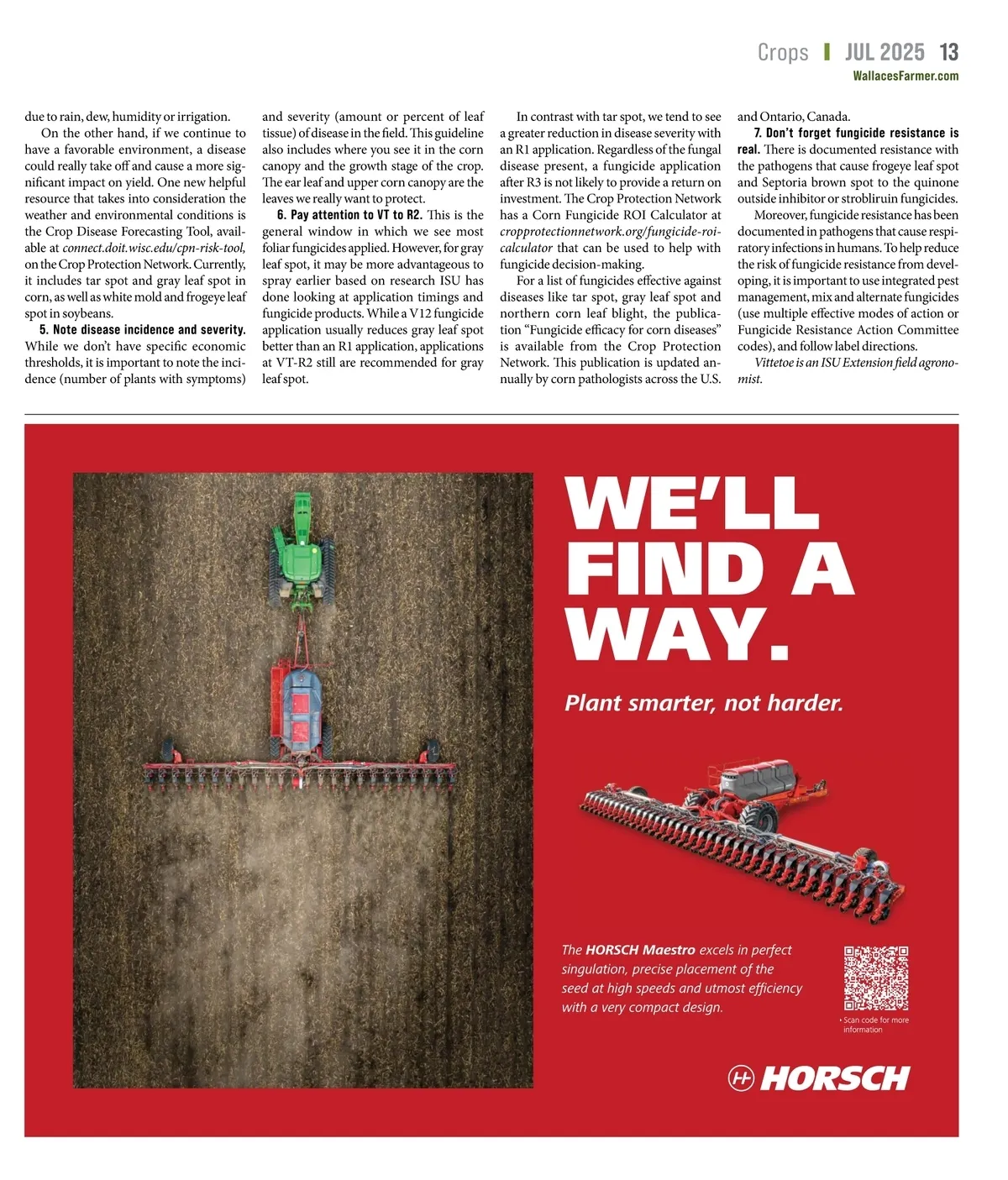 Crops | JUL 2025 13
WallacesFarmer.com

due to rain, dew, humidity or irrigation.

On the other hand, if we continue to have a favorable environment, a disease could really take off and cause a more significant impact on yield. One new helpful resource that takes into consideration the weather and environmental conditions is the Crop Disease Forecasting Tool, available at connect.doit.wisc.edu/cpn-risk-tool, on the Crop Protection Network. Currently, it includes tar spot and gray leaf spot in corn, as well as white mold and frogeye leaf spot in soybeans.

5. Note disease incidence and severity. While we don't have specific economic thresholds, it is important to note the incidence (number of plants with symptoms) and severity (amount or percent of leaf tissue) of disease in the field. This guideline also includes where you see it in the corn canopy and the growth stage of the crop. The ear leaf and upper corn canopy are the leaves we really want to protect.

6. Pay attention to VT to R2. This is the general window in which we see most foliar fungicides applied. However, for gray leaf spot, it may be more advantageous to spray earlier based on research ISU has done looking at application timings and fungicide products. While a V12 fungicide application usually reduces gray leaf spot better than an R1 application, applications at VT-R2 still are recommended for gray leaf spot.

In contrast with tar spot, we tend to see a greater reduction in disease severity with an R1 application. Regardless of the fungal disease present, a fungicide application after R3 is not likely to provide a return on investment. The Crop Protection Network has a Corn Fungicide ROI Calculator at cropprotectionnetwork.org/fungicide-roi-calculator that can be used to help with fungicide decision-making.

For a list of fungicides effective against diseases like tar spot, gray leaf spot and northern corn leaf blight, the publication "Fungicide efficacy for corn diseases" is available from the Crop Protection Network. This publication is updated annually by corn pathologists across the U.S. and Ontario, Canada.

7. Don't forget fungicide resistance is real. There is documented resistance with the pathogens that cause frogeye leaf spot and Septoria brown spot to the quinone outside inhibitor or strobliruin fungicides.

Moreover, fungicide resistance has been documented in pathogens that cause respiratory infections in humans. To help reduce the risk of fungicide resistance from developing, it is important to use integrated pest management, mix and alternate fungicides (use multiple effective modes of action or Fungicide Resistance Action Committee codes), and follow label directions.

Vittetoe is an ISU Extension field agronomist.

WE'LL FIND A WAY.

Plant smarter, not harder.

The HORSCH Maestro excels in perfect singulation, precise placement of the seed at high speeds and utmost efficiency with a very compact design.

› Scan code for more information

HORSCH